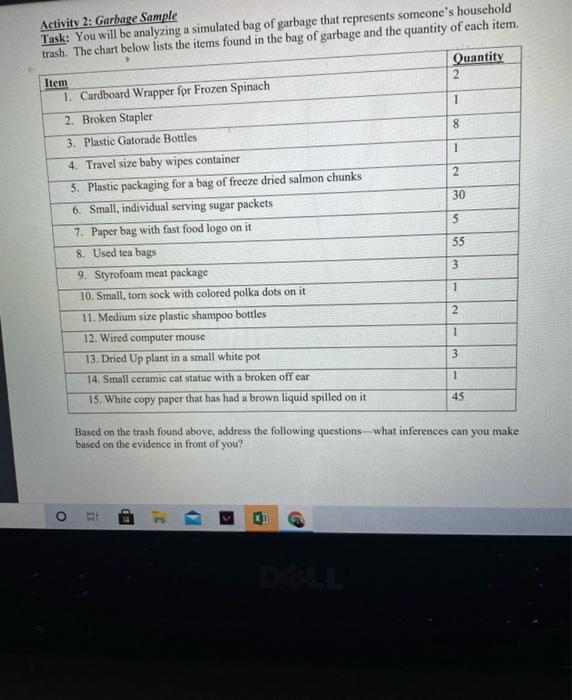 Activity 2: Garbage Sample

Task: You will be analyzing a simulated bag of garbage that represents someone's household trash. The chart below lists the items found in the bag of garbage and the quantity of each item.

| Item | Quantity |
|---|---|
| 1. Cardboard Wrapper for Frozen Spinach | 2 |
| 2. Broken Stapler | 1 |
| 3. Plastic Gatorade Bottles | 8 |
| 4. Travel size baby wipes container | 1 |
| 5. Plastic packaging for a bag of freeze dried salmon chunks | 2 |
| 6. Small, individual serving sugar packets | 30 |
| 7. Paper bag with fast food logo on it | 5 |
| 8. Used tea bags | 55 |
| 9. Styrofoam meat package | 3 |
| 10. Small, torn sock with colored polka dots on it | 1 |
| 11. Medium size plastic shampoo bottles | 2 |
| 12. Wired computer mouse | 1 |
| 13. Dried Up plant in a small white pot | 3 |
| 14. Small ceramic cat statue with a broken off ear | 1 |
| 15. White copy paper that has had a brown liquid spilled on it | 45 |

Based on the trash found above, address the following questions—what inferences can you make based on the evidence in front of you?

DELL